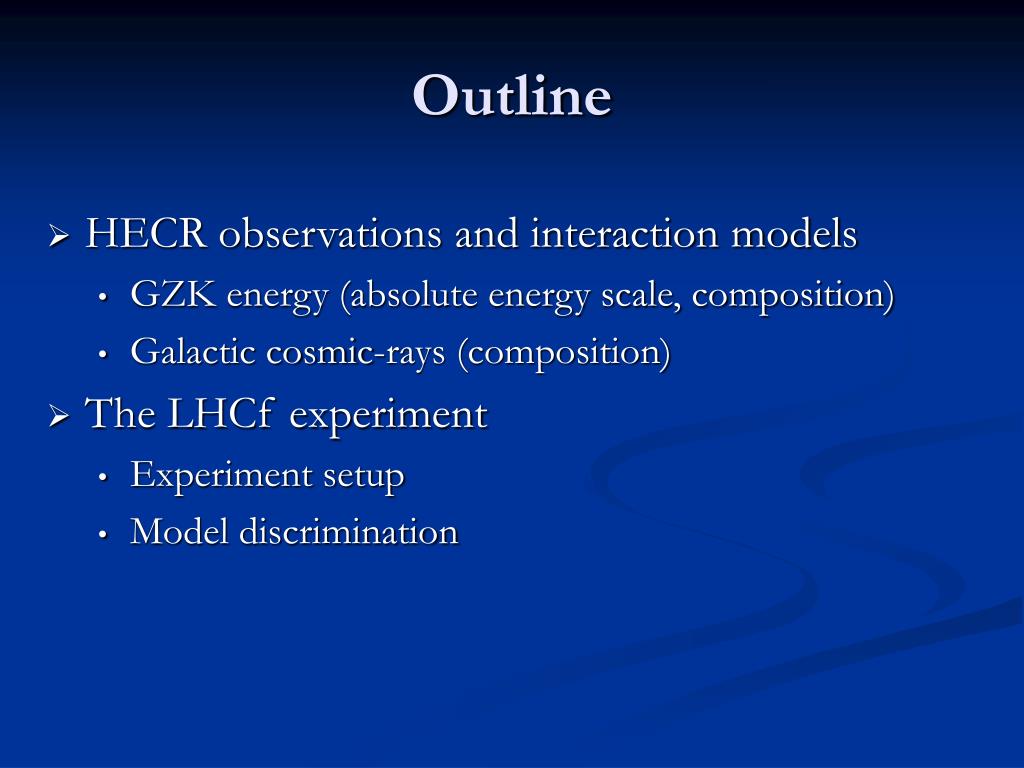 Outline

➢ HECR observations and interaction models
• GZK energy (absolute energy scale, composition)
• Galactic cosmic-rays (composition)

➢ The LHCf experiment
• Experiment setup
• Model discrimination